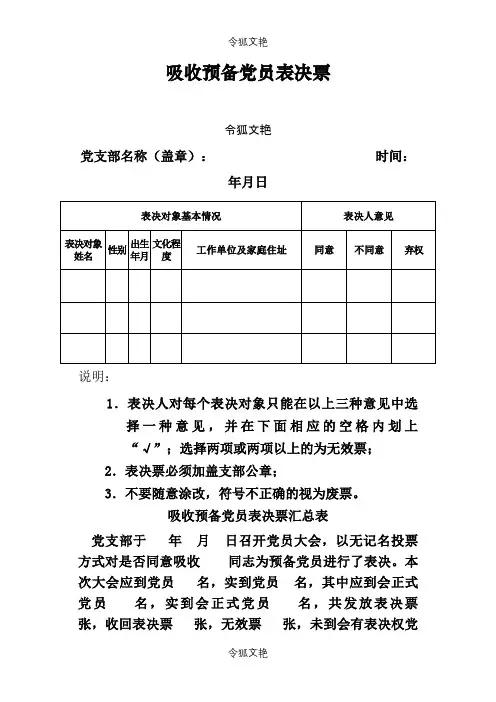 令狐文艳

吸收预备党员表决票

令狐文艳

党支部名称（盖章）： 时间：

年月日

| 表决对象基本情况 | | | | | 表决人意见 | | |
|---|---|---|---|---|---|---|---|
| 表决对象姓名 | 性别 | 出生年月 | 文化程度 | 工作单位及家庭住址 | 同意 | 不同意 | 弃权 |
| | | | | | | | |
| | | | | | | | |
| | | | | | | | |

说明：

1．表决人对每个表决对象只能在以上三种意见中选择一种意见，并在下面相应的空格内划上“√”；选择两项或两项以上的为无效票；

2．表决票必须加盖支部公章；

3．不要随意涂改，符号不正确的视为废票。

吸收预备党员表决票汇总表

党支部于 年 月 日召开党员大会，以无记名投票方式对是否同意吸收 同志为预备党员进行了表决。本次大会应到党员 名，实到党员 名，其中应到会正式党员 名，实到会正式党员 名，共发放表决票 张，收回表决票 张，无效票 张，未到会有表决权党

令狐文艳